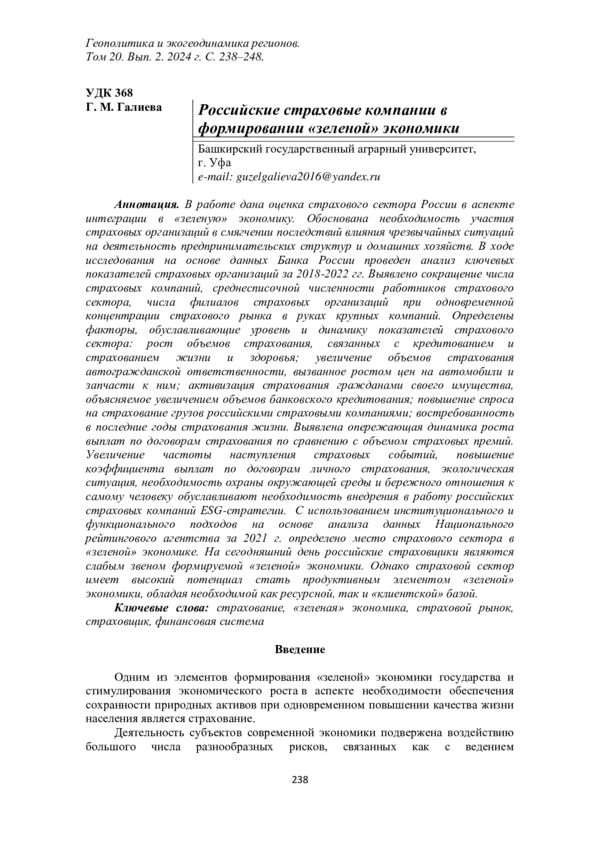 Геополитика и экогеодинамика регионов.
Том 20. Вып. 2. 2024 г. С. 238–248.

УДК 368
Г. М. Галиева

Российские страховые компании в формировании «зеленой» экономики

Башкирский государственный аграрный университет,
г. Уфа
e-mail: guzelgalieva2016@yandex.ru

Аннотация. В работе дана оценка страхового сектора России в аспекте интеграции в «зеленую» экономику. Обоснована необходимость участия страховых организаций в смягчении последствий влияния чрезвычайных ситуаций на деятельность предпринимательских структур и домашних хозяйств. В ходе исследования на основе данных Банка России проведен анализ ключевых показателей страховых организаций за 2018-2022 гг. Выявлено сокращение числа страховых компаний, среднесписочной численности работников страхового сектора, числа филиалов страховых организаций при одновременной концентрации страхового рынка в руках крупных компаний. Определены факторы, обуславливающие уровень и динамику показателей страхового сектора: рост объемов страхования, связанных с кредитованием и страхованием жизни и здоровья; увеличение объемов страхования автогражданской ответственности, вызванное ростом цен на автомобили и запчасти к ним; активизация страхования гражданами своего имущества, объясняемое увеличением объемов банковского кредитования; повышение спроса на страхование грузов российскими страховыми компаниями; востребованность в последние годы страхования жизни. Выявлена опережающая динамика роста выплат по договорам страхования по сравнению с объемом страховых премий. Увеличение частоты наступления страховых событий, повышение коэффициента выплат по договорам личного страхования, экологическая ситуация, необходимость охраны окружающей среды и бережного отношения к самому человеку обуславливают необходимость внедрения в работу российских страховых компаний ESG-стратегии. С использованием институционального и функционального подходов на основе анализа данных Национального рейтингового агентства за 2021 г. определено место страхового сектора в «зеленой» экономике. На сегодняшний день российские страховщики являются слабым звеном формируемой «зеленой» экономики. Однако страховой сектор имеет высокий потенциал стать продуктивным элементом «зеленой» экономики, обладая необходимой как ресурсной, так и «клиентской» базой.

Ключевые слова: страхование, «зеленая» экономика, страховой рынок, страховщик, финансовая система

Введение

Одним из элементов формирования «зеленой» экономики государства и стимулирования экономического роста в аспекте необходимости обеспечения сохранности природных активов при одновременном повышении качества жизни населения является страхование.

Деятельность субъектов современной экономики подвержена воздействию большого числа разнообразных рисков, связанных как с ведением

238